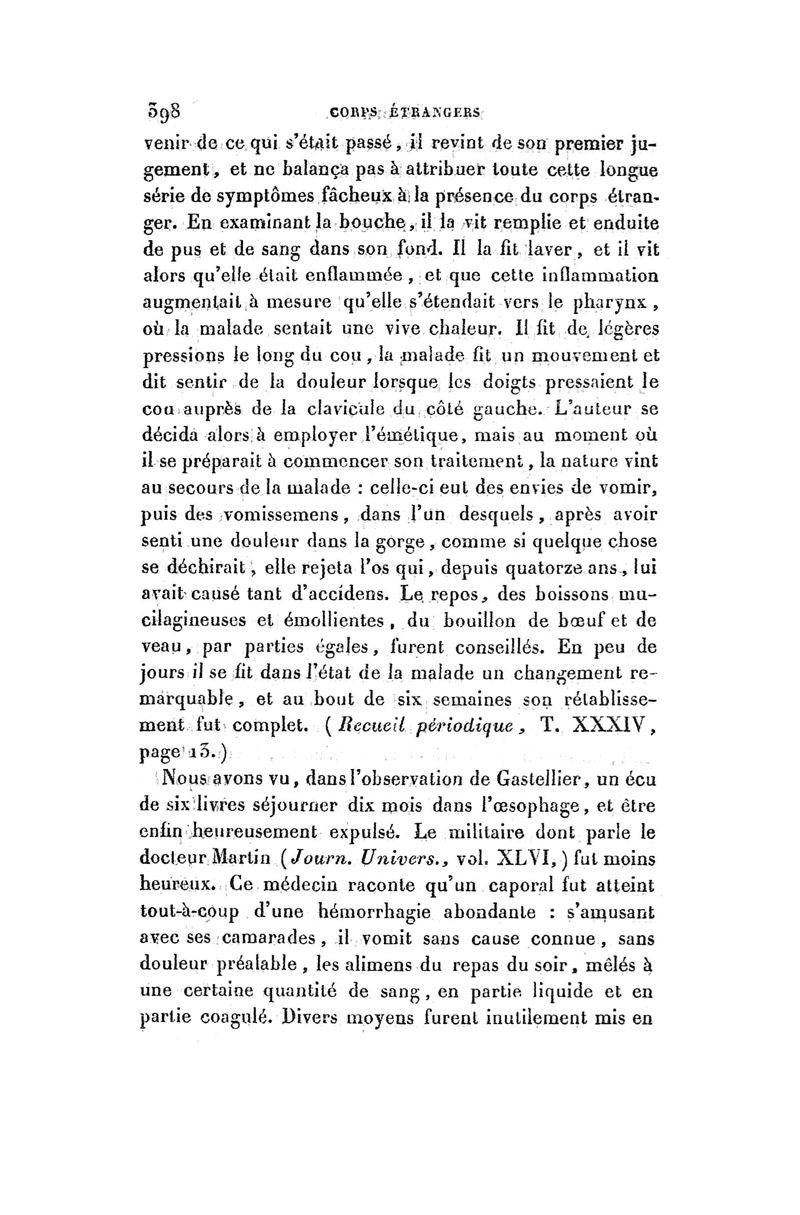 598 CORPS ÉTRANGERS

venir de ce qui s'était passé, il revint de son premier jugement, et ne balança pas à attribuer toute cette longue série de symptômes fâcheux à la présence du corps étranger. En examinant la bouche, il la vit remplie et enduite de pus et de sang dans son fond. Il la fit laver, et il vit alors qu'elle était enflammée, et que cette inflammation augmentait à mesure qu'elle s'étendait vers le pharynx, où la malade sentait une vive chaleur. Il fit de légères pressions le long du cou, la malade fit un mouvement et dit sentir de la douleur lorsque les doigts pressaient le cou auprès de la clavicule du côté gauche. L'auteur se décida alors à employer l'émétique, mais au moment où il se préparait à commencer son traitement, la nature vint au secours de la malade : celle-ci eut des envies de vomir, puis des vomissemens, dans l'un desquels, après avoir senti une douleur dans la gorge, comme si quelque chose se déchirait, elle rejeta l'os qui, depuis quatorze ans, lui avait causé tant d'accidens. Le repos, des boissons mucilagineuses et émollientes, du bouillon de bœuf et de veau, par parties égales, furent conseillés. En peu de jours il se fit dans l'état de la malade un changement remarquable, et au bout de six semaines son rétablissement fut complet. (Recueil périodique, T. XXXIV, page 13.)

Nous avons vu, dans l'observation de Gastellier, un écu de six livres séjourner dix mois dans l'œsophage, et être enfin heureusement expulsé. Le militaire dont parle le docteur Martin (Journ. Univers., vol. XLVI,) fut moins heureux. Ce médecin raconte qu'un caporal fut atteint tout-à-coup d'une hémorrhagie abondante : s'amusant avec ses camarades, il vomit sans cause connue, sans douleur préalable, les alimens du repas du soir, mêlés à une certaine quantité de sang, en partie liquide et en partie coagulé. Divers moyens furent inutilement mis en